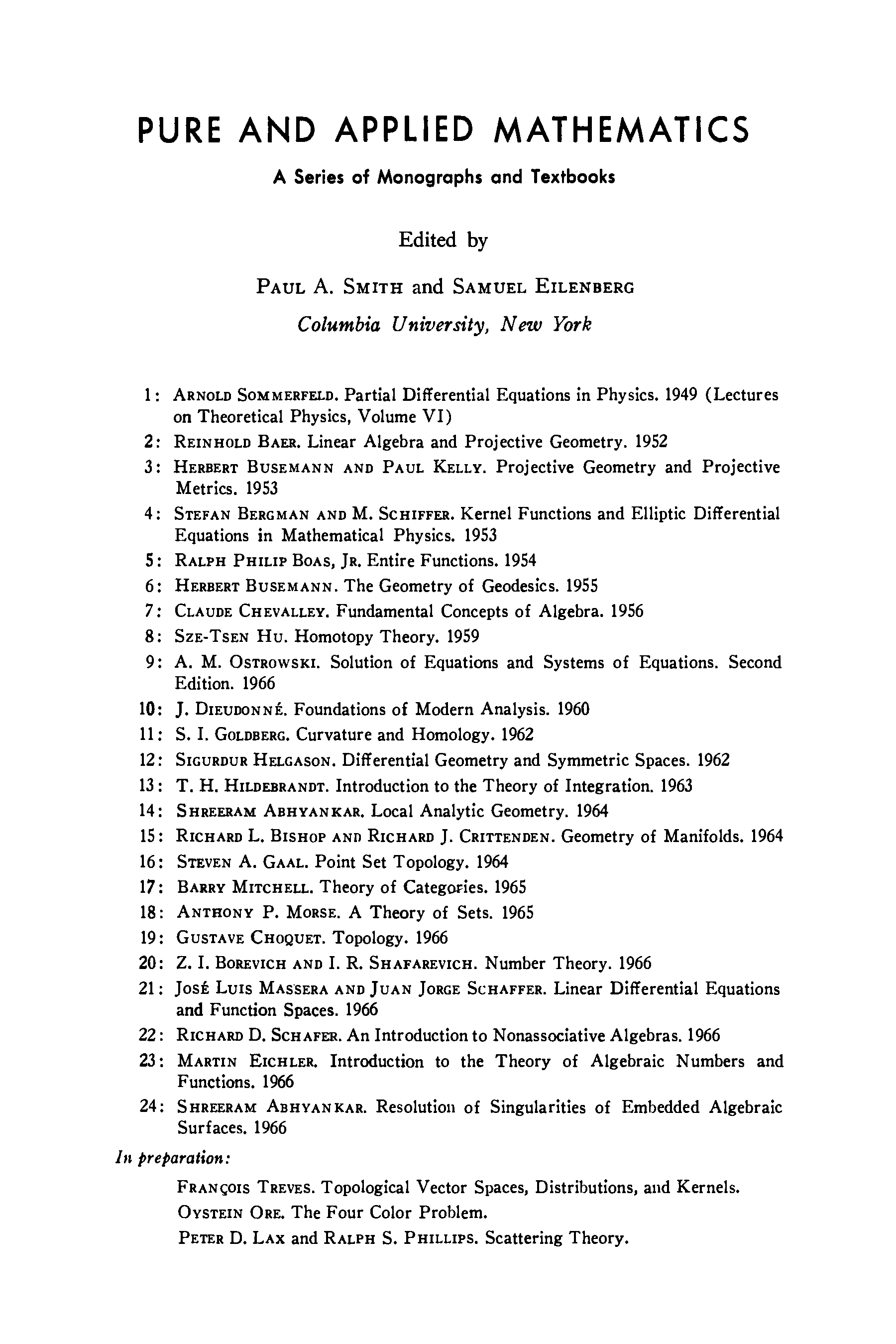 PURE AND APPLIED MATHEMATICS

A Series of Monographs and Textbooks

Edited by

PAUL A. SMITH and SAMUEL EILENBERG

Columbia University, New York

1: ARNOLD SOMMERFELD. Partial Differential Equations in Physics. 1949 (Lectures on Theoretical Physics, Volume VI)
2: REINHOLD BAER. Linear Algebra and Projective Geometry. 1952
3: HERBERT BUSEMANN AND PAUL KELLY. Projective Geometry and Projective Metrics. 1953
4: STEFAN BERGMAN AND M. SCHIFFER. Kernel Functions and Elliptic Differential Equations in Mathematical Physics. 1953
5: RALPH PHILIP BOAS, JR. Entire Functions. 1954
6: HERBERT BUSEMANN. The Geometry of Geodesics. 1955
7: CLAUDE CHEVALLEY. Fundamental Concepts of Algebra. 1956
8: SZE-TSEN HU. Homotopy Theory. 1959
9: A. M. OSTROWSKI. Solution of Equations and Systems of Equations. Second Edition. 1966
10: J. DIEUDONNÉ. Foundations of Modern Analysis. 1960
11: S. I. GOLDBERG. Curvature and Homology. 1962
12: SIGURDUR HELGASON. Differential Geometry and Symmetric Spaces. 1962
13: T. H. HILDEBRANDT. Introduction to the Theory of Integration. 1963
14: SHREERAM ABHYANKAR. Local Analytic Geometry. 1964
15: RICHARD L. BISHOP AND RICHARD J. CRITTENDEN. Geometry of Manifolds. 1964
16: STEVEN A. GAAL. Point Set Topology. 1964
17: BARRY MITCHELL. Theory of Categories. 1965
18: ANTHONY P. MORSE. A Theory of Sets. 1965
19: GUSTAVE CHOQUET. Topology. 1966
20: Z. I. BOREVICH AND I. R. SHAFAREVICH. Number Theory. 1966
21: JOSÉ LUIS MASSERA AND JUAN JORGE SCHAFFER. Linear Differential Equations and Function Spaces. 1966
22: RICHARD D. SCHAFER. An Introduction to Nonassociative Algebras. 1966
23: MARTIN EICHLER. Introduction to the Theory of Algebraic Numbers and Functions. 1966
24: SHREERAM ABHYANKAR. Resolution of Singularities of Embedded Algebraic Surfaces. 1966

In preparation:

FRANÇOIS TREVES. Topological Vector Spaces, Distributions, and Kernels.
OYSTEIN ORE. The Four Color Problem.
PETER D. LAX and RALPH S. PHILLIPS. Scattering Theory.